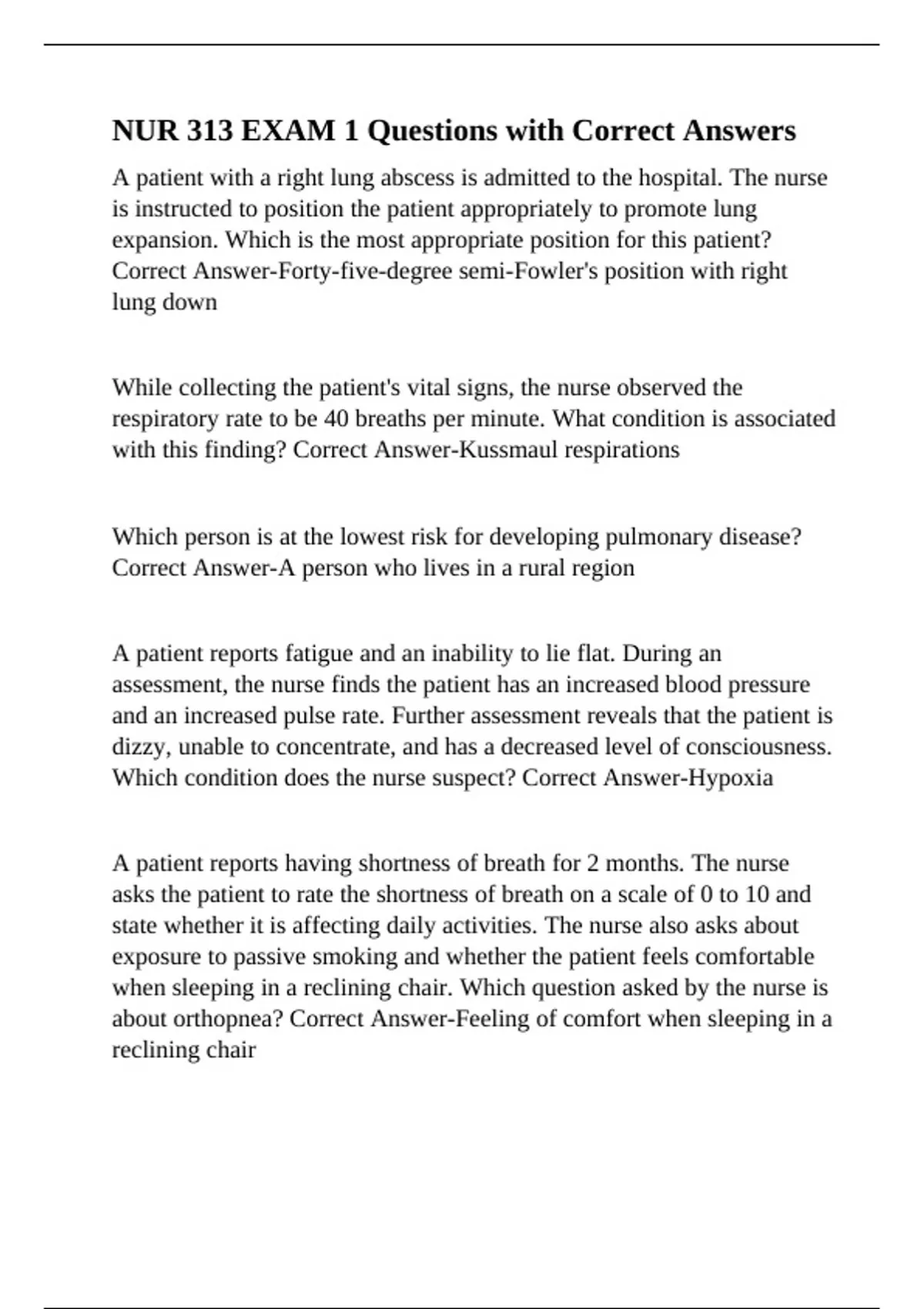 NUR 313 EXAM 1 Questions with Correct Answers

A patient with a right lung abscess is admitted to the hospital. The nurse is instructed to position the patient appropriately to promote lung expansion. Which is the most appropriate position for this patient? Correct Answer-Forty-five-degree semi-Fowler's position with right lung down

While collecting the patient's vital signs, the nurse observed the respiratory rate to be 40 breaths per minute. What condition is associated with this finding? Correct Answer-Kussmaul respirations

Which person is at the lowest risk for developing pulmonary disease? Correct Answer-A person who lives in a rural region

A patient reports fatigue and an inability to lie flat. During an assessment, the nurse finds the patient has an increased blood pressure and an increased pulse rate. Further assessment reveals that the patient is dizzy, unable to concentrate, and has a decreased level of consciousness. Which condition does the nurse suspect? Correct Answer-Hypoxia

A patient reports having shortness of breath for 2 months. The nurse asks the patient to rate the shortness of breath on a scale of 0 to 10 and state whether it is affecting daily activities. The nurse also asks about exposure to passive smoking and whether the patient feels comfortable when sleeping in a reclining chair. Which question asked by the nurse is about orthopnea? Correct Answer-Feeling of comfort when sleeping in a reclining chair